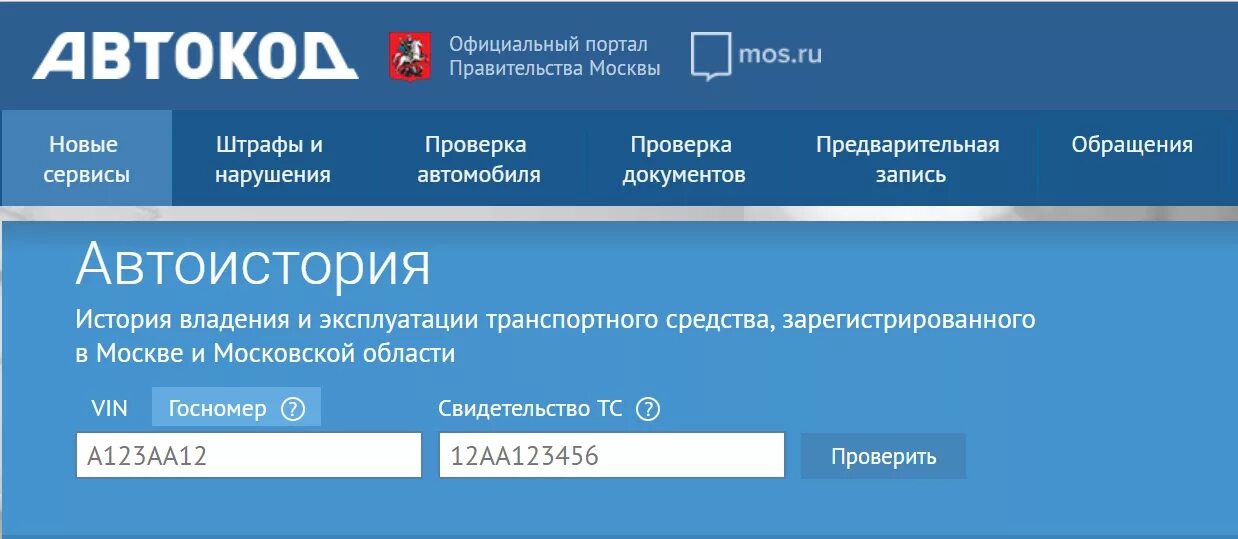 АВТОКОД

Официальный портал
Правительства Москвы

mos.ru

Новые сервисы

Штрафы и нарушения

Проверка автомобиля

Проверка документов

Предварительная запись

Обращения

Автоистория

История владения и эксплуатации транспортного средства, зарегистрированного в Москве и Московской области

VIN

Госномер ?

Свидетельство ТС ?

А123АА12

12АА123456

Проверить